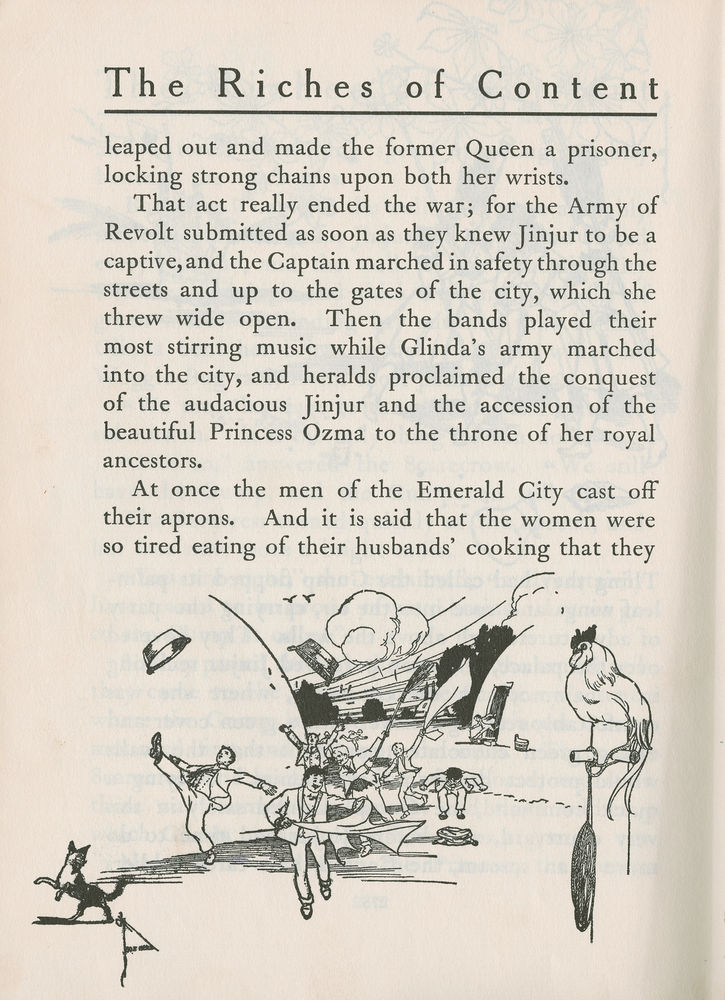 The Riches of Content

leaped out and made the former Queen a prisoner, locking strong chains upon both her wrists.

That act really ended the war; for the Army of Revolt submitted as soon as they knew Jinjur to be a captive, and the Captain marched in safety through the streets and up to the gates of the city, which she threw wide open. Then the bands played their most stirring music while Glinda's army marched into the city, and heralds proclaimed the conquest of the audacious Jinjur and the accession of the beautiful Princess Ozma to the throne of her royal ancestors.

At once the men of the Emerald City cast off their aprons. And it is said that the women were so tired eating of their husbands' cooking that they